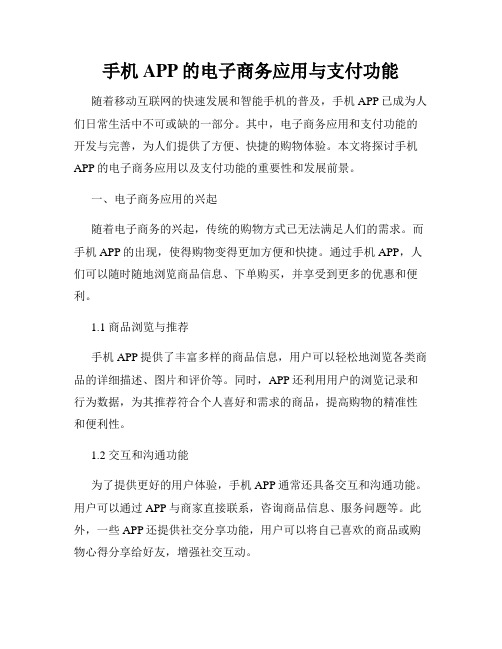 手机 APP 的电子商务应用与支付功能

随着移动互联网的快速发展和智能手机的普及，手机 APP 已成为人们日常生活中不可或缺的一部分。其中，电子商务应用和支付功能的开发与完善，为人们提供了方便、快捷的购物体验。本文将探讨手机 APP 的电子商务应用以及支付功能的重要性和发展前景。

一、电子商务应用的兴起

随着电子商务的兴起，传统的购物方式已无法满足人们的需求。而手机 APP 的出现，使得购物变得更加方便和快捷。通过手机 APP，人们可以随时随地浏览商品信息、下单购买，并享受到更多的优惠和便利。

1.1 商品浏览与推荐

手机 APP 提供了丰富多样的商品信息，用户可以轻松地浏览各类商品的详细描述、图片和评价等。同时，APP 还利用用户的浏览记录和行为数据，为其推荐符合个人喜好和需求的商品，提高购物的精准性和便利性。

1.2 交互和沟通功能

为了提供更好的用户体验，手机 APP 通常还具备交互和沟通功能。用户可以通过 APP 与商家直接联系，咨询商品信息、服务问题等。此外，一些 APP 还提供社交分享功能，用户可以将自己喜欢的商品或购物心得分享给好友，增强社交互动。